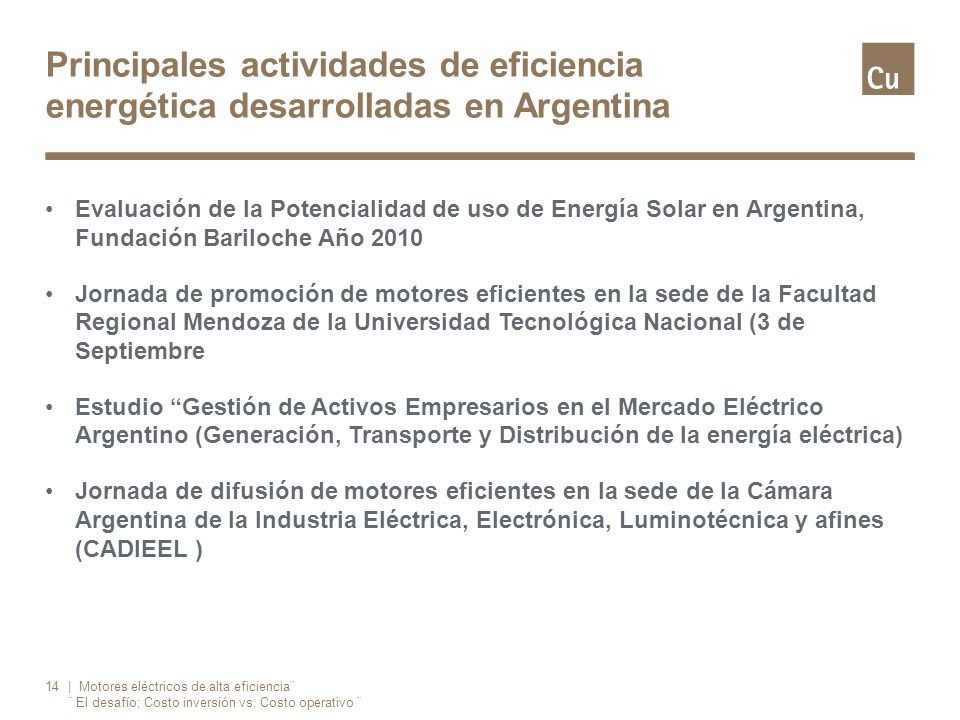 Principales actividades de eficiencia energética desarrolladas en Argentina

Cu

• Evaluación de la Potencialidad de uso de Energía Solar en Argentina, Fundación Bariloche Año 2010

• Jornada de promoción de motores eficientes en la sede de la Facultad Regional Mendoza de la Universidad Tecnológica Nacional (3 de Septiembre

• Estudio “Gestión de Activos Empresarios en el Mercado Eléctrico Argentino (Generación, Transporte y Distribución de la energía eléctrica)

• Jornada de difusión de motores eficientes en la sede de la Cámara Argentina de la Industria Eléctrica, Electrónica, Luminotécnica y afines (CADIEEL )

14 | Motores eléctricos de alta eficiencia¨
¨ El desafío; Costo inversión vs. Costo operativo ¨